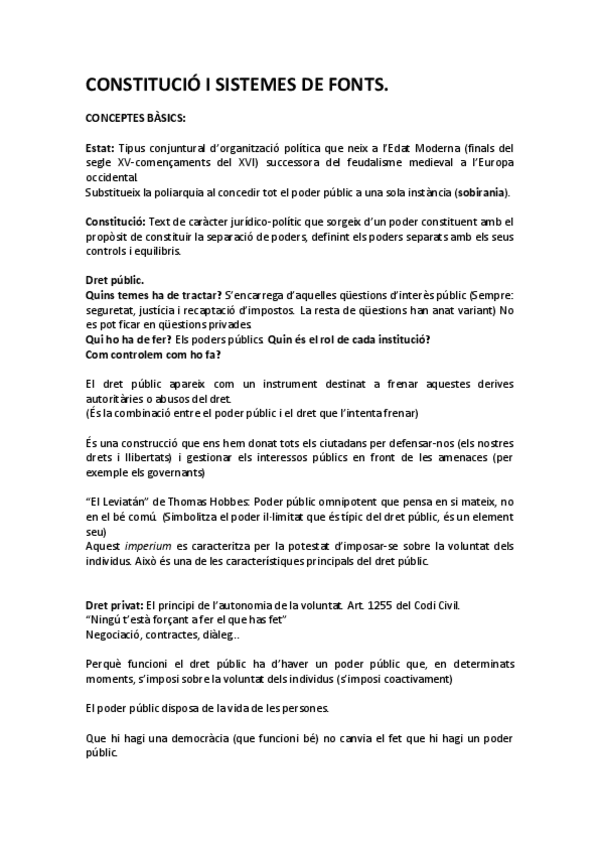 CONSTITUCIÓ I SISTEMES DE FONTS.

CONCEPTES BÀSICS:

Estat: Tipus conjuntural d'organització política que neix a l'Edat Moderna (finals del segle XV-començaments del XVI) successora del feudalisme medieval a l'Europa occidental.
Substitueix la poliarquía al concedir tot el poder públic a una sola instància (sobirania).

Constitució: Text de caràcter jurídico-polític que sorgeix d'un poder constituent amb el propòsit de constituir la separació de poders, definint els poders separats amb els seus controls i equilibris.

Dret públic.
Quins temes ha de tractar? S'encarrega d'aquelles qüestions d'interès públic (Sempre: seguretat, justícia i recaptació d'impostos. La resta de qüestions han anat variant) No es pot ficar en qüestions privades.
Qui ho ha de fer? Els poders públics. Quin és el rol de cada institució?
Com controlem com ho fa?

El dret públic apareix com un instrument destinat a frenar aquestes derives autoritàries o abusos del dret.
(És la combinació entre el poder públic i el dret que l'intenta frenar)

És una construcció que ens hem donat tots els ciutadans per defensar-nos (els nostres drets i llibertats) i gestionar els interessos públics en front de les amenaces (per exemple els governants)

"El Leviatán" de Thomas Hobbes: Poder públic omnipotent que pensa en si mateix, no en el bé comú. (Simbolitza el poder il·limitat que és típic del dret públic, és un element seu)
Aquest imperium es caracteritza per la potestat d'imposar-se sobre la voluntat dels individus. Això és una de les característiques principals del dret públic.

Dret privat: El principi de l'autonomia de la voluntat. Art. 1255 del Codi Civil.
"Ningú t'està forçant a fer el que has fet"
Negociació, contractes, diàleg...

Perquè funcioni el dret públic ha d'haver un poder públic que, en determinats moments, s'imposi sobre la voluntat dels individus (s'imposi coactivament)

El poder públic disposa de la vida de les persones.

Que hi hagi una democràcia (que funcioni bé) no canvia el fet que hi hagi un poder públic.